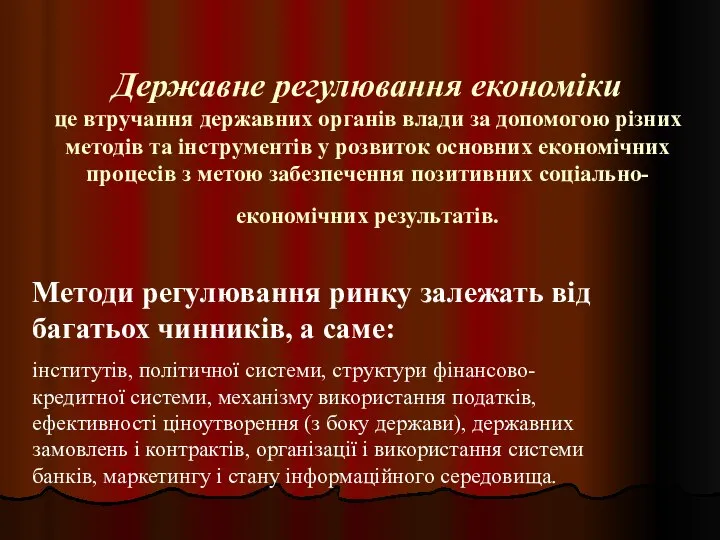 Державне регулювання економіки
це втручання державних органів влади за допомогою різних методів та інструментів у розвиток основних економічних процесів з метою забезпечення позитивних соціально-економічних результатів.

Методи регулювання ринку залежать від багатьох чинників, а саме:

інститутів, політичної системи, структури фінансово-кредитної системи, механізму використання податків, ефективності ціноутворення (з боку держави), державних замовлень і контрактів, організації і використання системи банків, маркетингу і стану інформаційного середовища.